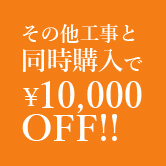 その他工事と
同時購入で
¥10,000
OFF!!